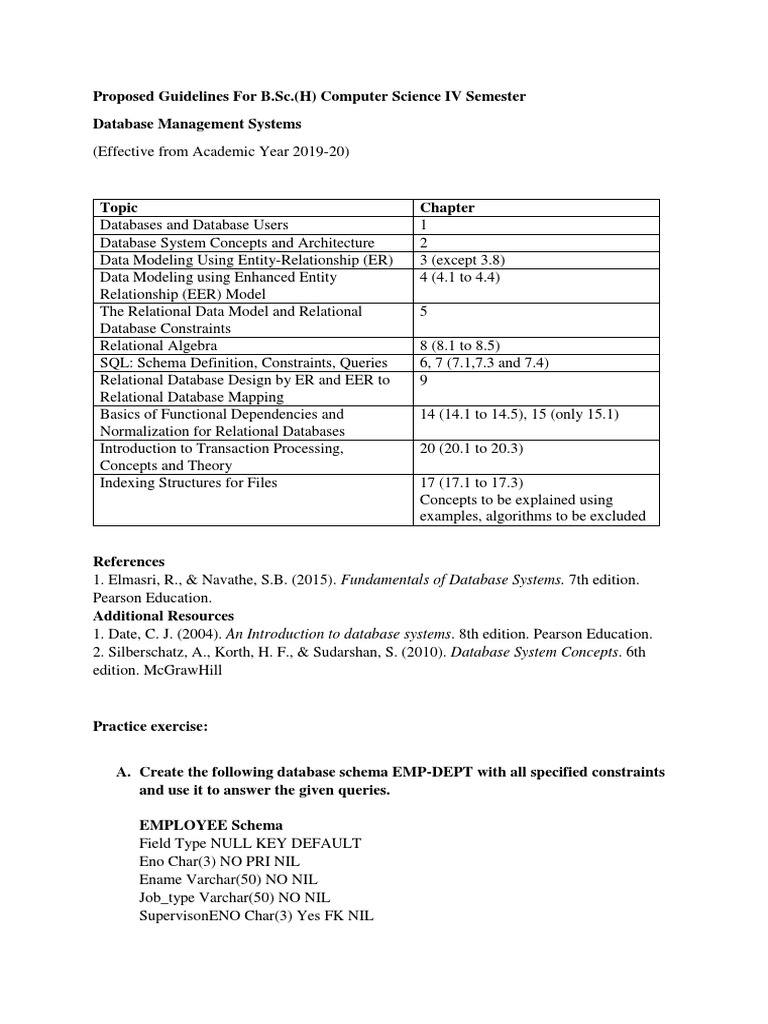 Proposed Guidelines For B.Sc.(H) Computer Science IV Semester

Database Management Systems

(Effective from Academic Year 2019-20)

| Topic | Chapter |
|---|---|
| Databases and Database Users | 1 |
| Database System Concepts and Architecture | 2 |
| Data Modeling Using Entity-Relationship (ER) | 3 (except 3.8) |
| Data Modeling using Enhanced Entity Relationship (EER) Model | 4 (4.1 to 4.4) |
| The Relational Data Model and Relational Database Constraints | 5 |
| Relational Algebra | 8 (8.1 to 8.5) |
| SQL: Schema Definition, Constraints, Queries | 6, 7 (7.1,7.3 and 7.4) |
| Relational Database Design by ER and EER to Relational Database Mapping | 9 |
| Basics of Functional Dependencies and Normalization for Relational Databases | 14 (14.1 to 14.5), 15 (only 15.1) |
| Introduction to Transaction Processing, Concepts and Theory | 20 (20.1 to 20.3) |
| Indexing Structures for Files | 17 (17.1 to 17.3) Concepts to be explained using examples, algorithms to be excluded |

References
1. Elmasri, R., & Navathe, S.B. (2015). Fundamentals of Database Systems. 7th edition. Pearson Education.
Additional Resources
1. Date, C. J. (2004). An Introduction to database systems. 8th edition. Pearson Education.
2. Silberschatz, A., Korth, H. F., & Sudarshan, S. (2010). Database System Concepts. 6th edition. McGrawHill

Practice exercise:

A. Create the following database schema EMP-DEPT with all specified constraints and use it to answer the given queries.

EMPLOYEE Schema
Field Type NULL KEY DEFAULT
Eno Char(3) NO PRI NIL
Ename Varchar(50) NO NIL
Job_type Varchar(50) NO NIL
SupervisonENO Char(3) Yes FK NIL